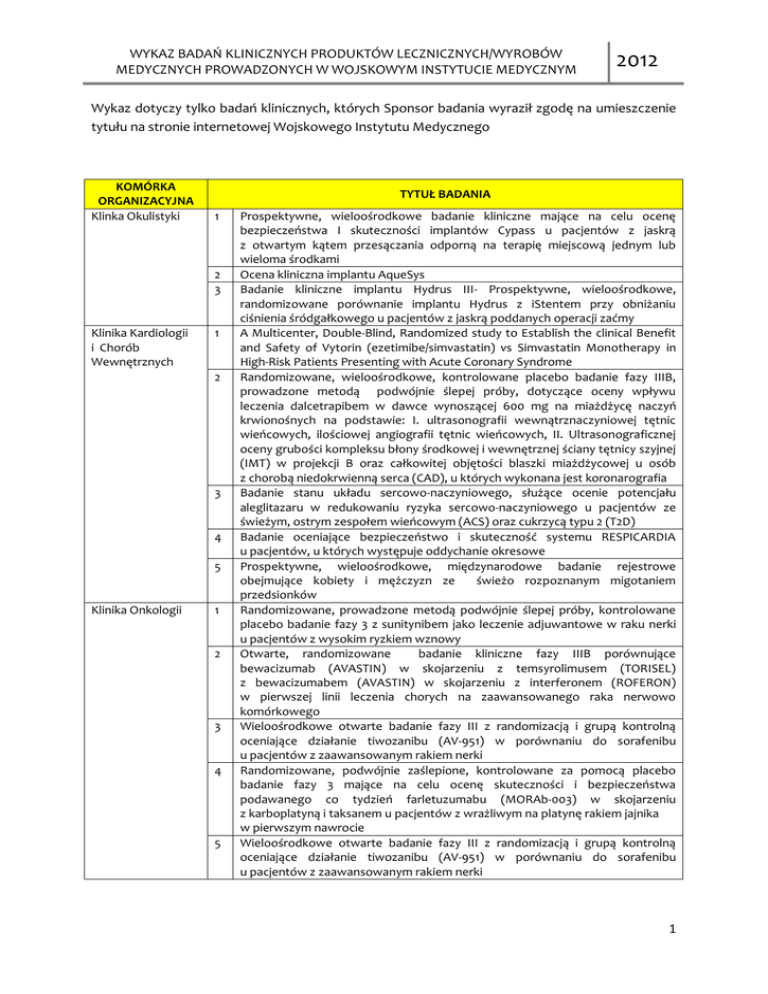 WYKAZ BADAŃ KLINICZNYCH PRODUKTÓW LECZNICZNYCH/WYROBÓW MEDYCZNYCH PROWADZONYCH W WOJSKOWYM INSTYTUCIE MEDYCZNYM

2012

Wykaz dotyczy tylko badań klinicznych, których Sponsor badania wyraził zgodę na umieszczenie tytułu na stronie internetowej Wojskowego Instytutu Medycznego

| KOMÓRKA ORGANIZACYJNA | | TYTUŁ BADANIA |
|---|---|---|
| Klinka Okulistyki | 1 | Prospektywne, wieloośrodkowe badanie kliniczne mające na celu ocenę bezpieczeństwa I skuteczności implantów Cypass u pacjentów z jaskrą z otwartym kątem przesączania odporną na terapię miejscową jednym lub wieloma środkami |
| | 2 | Ocena kliniczna implantu AqueSys |
| | 3 | Badanie kliniczne implantu Hydrus III- Prospektywne, wieloośrodkowe, randomizowane porównanie implantu Hydrus z iStentem przy obniżaniu ciśnienia śródgałkowego u pacjentów z jaskrą poddanych operacji zaćmy |
| Klinika Kardiologii i Chorób Wewnętrznych | 1 | A Multicenter, Double-Blind, Randomized study to Establish the clinical Benefit and Safety of Vytorin (ezetimibe/simvastatin) vs Simvastatin Monotherapy in High-Risk Patients Presenting with Acute Coronary Syndrome |
| | 2 | Randomizowane, wieloośrodkowe, kontrolowane placebo badanie fazy IIIB, prowadzone metodą podwójnie ślepej próby, dotyczące oceny wpływu leczenia dalcetrapibem w dawce wynoszącej 600 mg na miażdżycę naczyń krwionośnych na podstawie: I. ultrasonografii wewnątrznaczyniowej tętnic wieńcowych, ilościowej angiografii tętnic wieńcowych, II. Ultrasonograficznej oceny grubości kompleksu błony środkowej i wewnętrznej ściany tętnicy szyjnej (IMT) w projekcji B oraz całkowitej objętości blaszki miażdżycowej u osób z chorobą niedokrwienną serca (CAD), u których wykonana jest koronarografia |
| | 3 | Badanie stanu układu sercowo-naczyniowego, służące ocenie potencjału aleglitazaru w redukowaniu ryzyka sercowo-naczyniowego u pacjentów ze świeżym, ostrym zespołem wieńcowym (ACS) oraz cukrzycą typu 2 (T2D) |
| | 4 | Badanie oceniające bezpieczeństwo i skuteczność systemu RESPICARDIA u pacjentów, u których występuje oddychanie okresowe |
| | 5 | Prospektywne, wieloośrodkowe, międzynarodowe badanie rejestrowe obejmujące kobiety i mężczyzn ze świeżo rozpoznanym migotaniem przedsionków |
| Klinika Onkologii | 1 | Randomizowane, prowadzone metodą podwójnie ślepej próby, kontrolowane placebo badanie fazy 3 z sunitynibem jako leczenie adjuwantowe w raku nerki u pacjentów z wysokim ryzkiem wznowy |
| | 2 | Otwarte, randomizowane badanie kliniczne fazy IIIB porównujące bewacizumab (AVASTIN) w skojarzeniu z temsyrolimusem (TORISEL) z bewacizumabem (AVASTIN) w skojarzeniu z interferonem (ROFERON) w pierwszej linii leczenia chorych na zaawansowanego raka nerwowo komórkowego |
| | 3 | Wieloośrodkowe otwarte badanie fazy III z randomizacją i grupą kontrolną oceniające działanie tiwozanibu (AV-951) w porównaniu do sorafenibu u pacjentów z zaawansowanym rakiem nerki |
| | 4 | Randomizowane, podwójnie zaślepione, kontrolowane za pomocą placebo badanie fazy 3 mające na celu ocenę skuteczności i bezpieczeństwa podawanego co tydzień farletuzumabu (MORAb-003) w skojarzeniu z karboplatyną i taksanem u pacjentów z wrażliwym na platynę rakiem jajnika w pierwszym nawrocie |
| | 5 | Wieloośrodkowe otwarte badanie fazy III z randomizacją i grupą kontrolną oceniające działanie tiwozanibu (AV-951) w porównaniu do sorafenibu u pacjentów z zaawansowanym rakiem nerki |

1